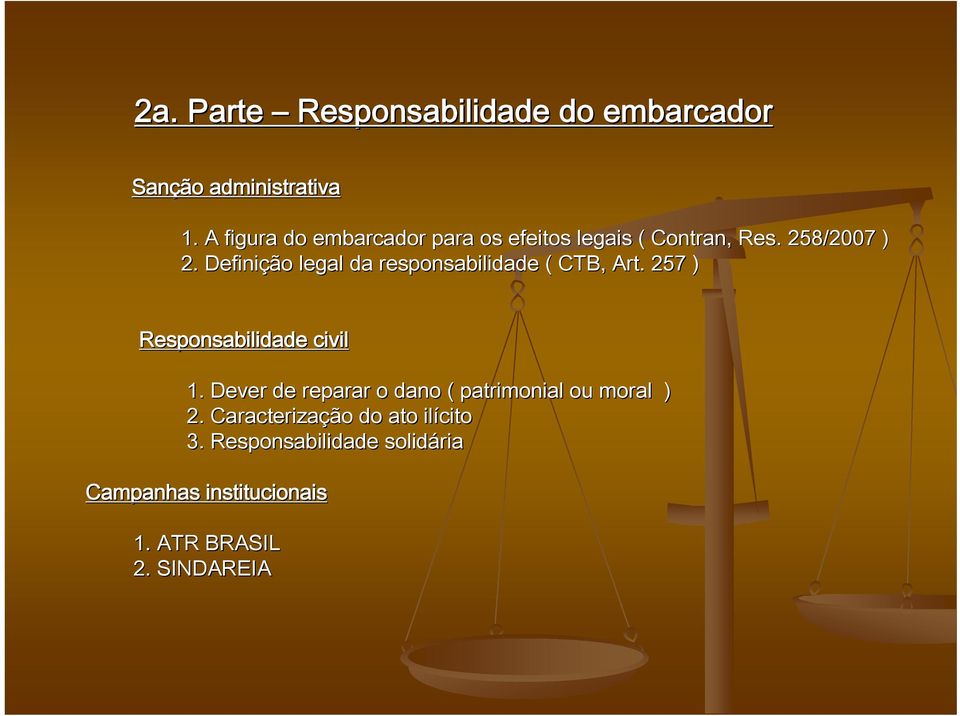 2a. Parte – Responsabilidade do embarcador

Sanção administrativa

1. A figura do embarcador para os efeitos legais ( Contran, Res. 258/2007 )
2. Definição legal da responsabilidade ( CTB, Art. 257 )

Responsabilidade civil

1. Dever de reparar o dano ( patrimonial ou moral )
2. Caracterização do ato ilícito
3. Responsabilidade solidária

Campanhas institucionais

1. ATR BRASIL
2. SINDAREIA